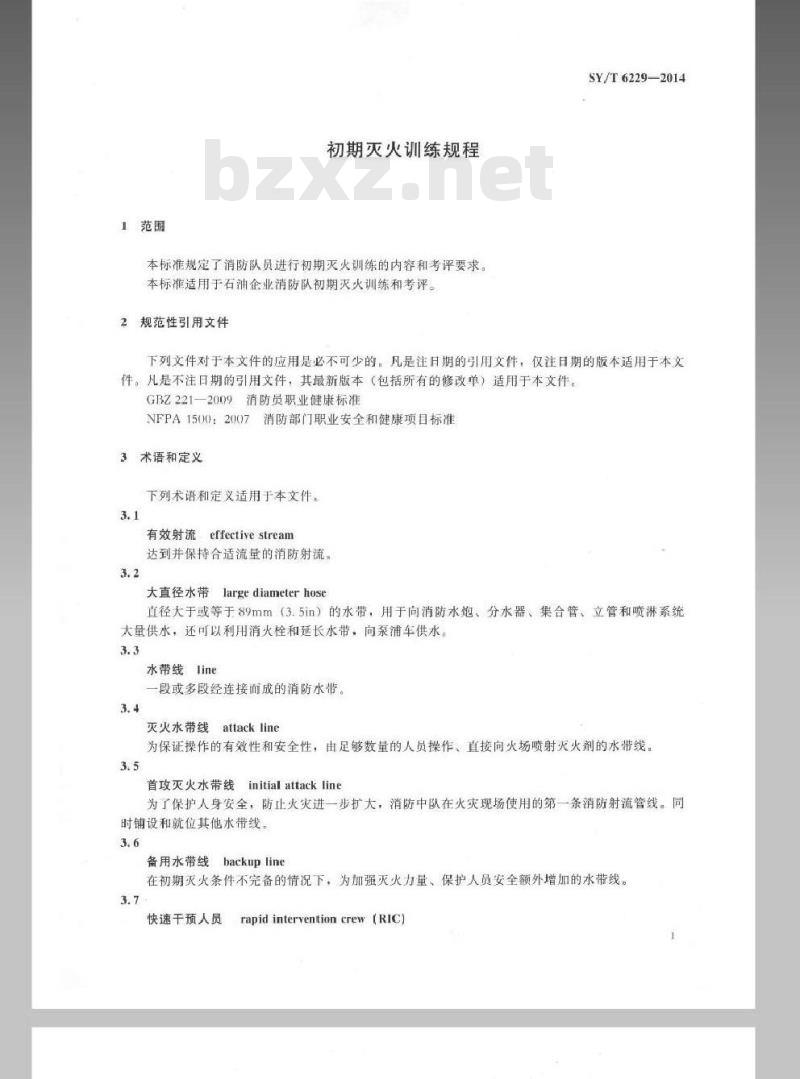 SY/T 6229—2014

初期灭火训练规程

bzxz.net

1 范围

本标准规定了消防队员进行初期灭火训练的内容和考评要求。
本标准适用于石油企业消防队初期灭火训练和考评。

2 规范性引用文件

下列文件对于本文件的应用是必不可少的。凡是注日期的引用文件，仅注日期的版本适用于本文件。凡是不注日期的引用文件，其最新版本（包括所有的修改单）适用于本文件。
GBZ 221—2009 消防员职业健康标准
NFPA 1500：2007 消防部门职业安全和健康项目标准

3 术语和定义

下列术语和定义适用于本文件。

3.1
有效射流 effective stream
达到并保持合适流量的消防射流。

3.2
大直径水带 large diameter hose
直径大于或等于 89mm（3.5in）的水带，用于向消防水炮、分水器、集合管、立管和喷淋系统大量供水，还可以利用消火栓和延长水带，向泵浦车供水。

3.3
水带线 line
一段或多段经连接而成的消防水带。

3.4
灭火水带线 attack line
为保证操作的有效性和安全性，由足够数量的人员操作、直接向火场喷射灭火剂的水带线。

3.5
首攻灭火水带线 initial attack line
为了保护人身安全，防止火灾进一步扩大，消防中队在火灾现场使用的第一条消防射流管线。同时铺设和就位其他水带线。

3.6
备用水带线 backup line
在初期灭火条件不完备的情况下，为加强灭火力量、保护人员安全额外增加的水带线。

3.7
快速干预人员 rapid intervention crew（RIC）

1